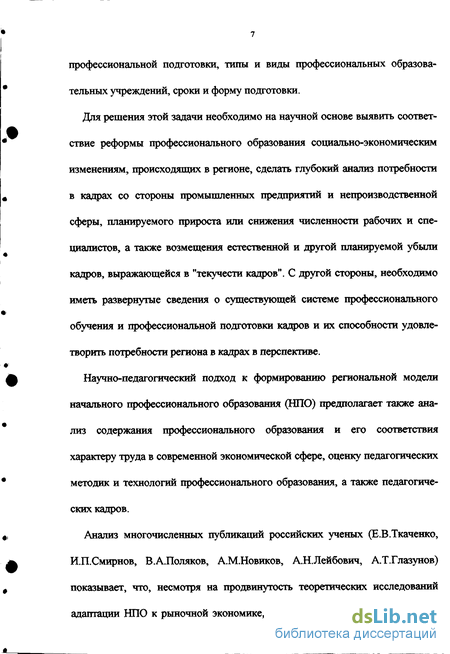 7

профессиональной подготовки, типы и виды профессиональных образовательных учреждений, сроки и форму подготовки.

Для решения этой задачи необходимо на научной основе выявить соответствие реформы профессионального образования социально-экономическим изменениям, происходящих в регионе, сделать глубокий анализ потребности в кадрах со стороны промышленных предприятий и непроизводственной сферы, планируемого прироста или снижения численности рабочих и специалистов, а также возмещения естественной и другой планируемой убыли кадров, выражающейся в "текучести кадров". С другой стороны, необходимо иметь развернутые сведения о существующей системе профессионального обучения и профессиональной подготовки кадров и их способности удовлетворить потребности региона в кадрах в перспективе.

Научно-педагогический подход к формированию региональной модели начального профессионального образования (НПО) предполагает также анализ содержания профессионального образования и его соответствия характеру труда в современной экономической сфере, оценку педагогических методик и технологий профессионального образования, а также педагогических кадров.

Анализ многочисленных публикаций российских ученых (Е.В.Ткаченко, И.П.Смирнов, В.А.Поляков, А.М.Новиков, А.Н.Лейбович, А.Т.Глазунов) показывает, что, несмотря на продвинутость теоретических исследований адаптации НПО к рыночной экономике,

dsLib.net
библиотека диссертаций